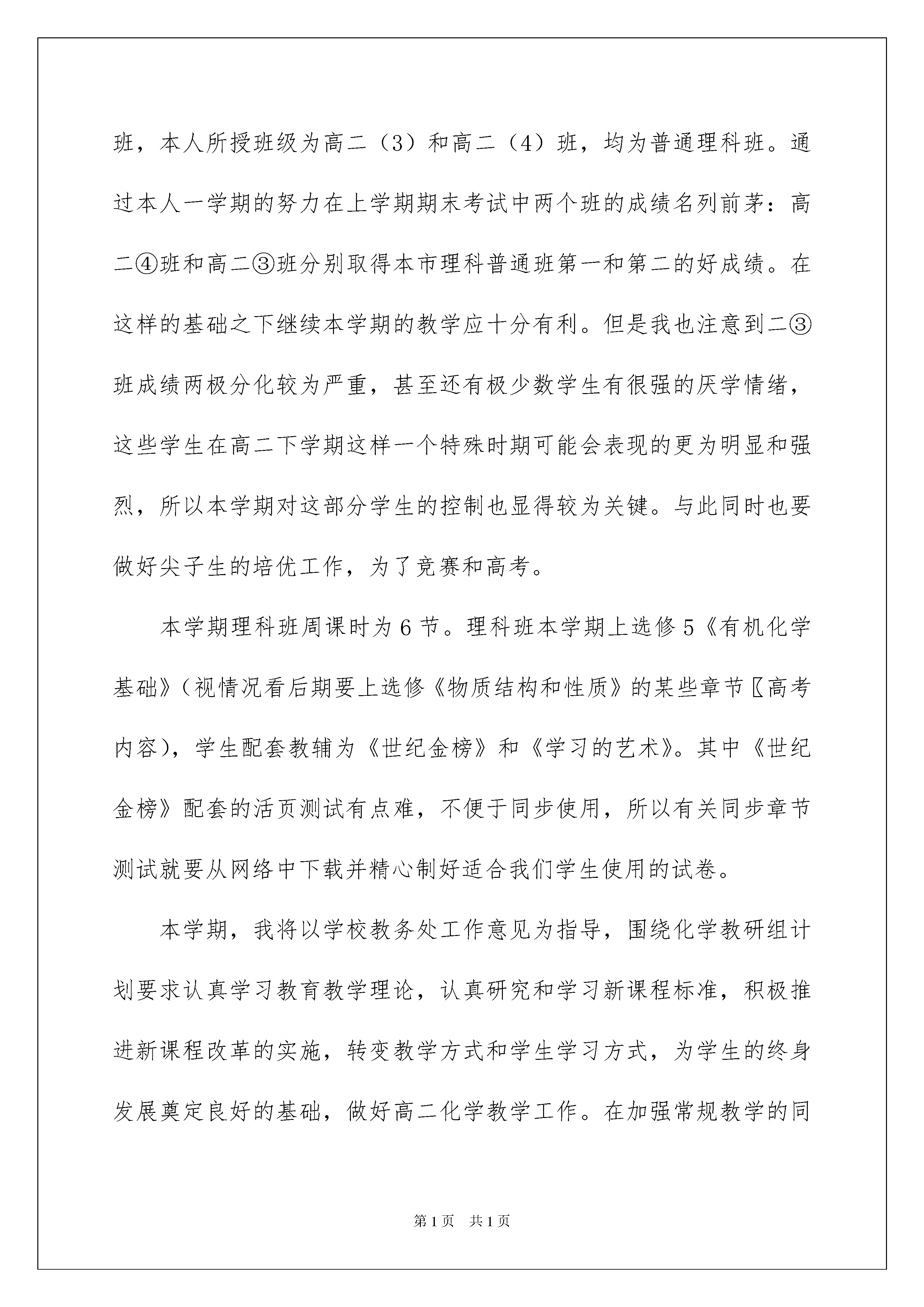 班，本人所授班级为高二（3）和高二（4）班，均为普通理科班。通过本人一学期的努力在上学期期末考试中两个班的成绩名列前茅：高二④班和高二③班分别取得本市理科普通班第一和第二的好成绩。在这样的基础之下继续本学期的教学应十分有利。但是我也注意到二③班成绩两极分化较为严重，甚至还有极少数学生有很强的厌学情绪，这些学生在高二下学期这样一个特殊时期可能会表现的更为明显和强烈，所以本学期对这部分学生的控制也显得较为关键。与此同时也要做好尖子生的培优工作，为了竞赛和高考。

本学期理科班周课时为6节。理科班本学期上选修5《有机化学基础》（视情况看后期要上选修《物质结构和性质》的某些章节〖高考内容），学生配套教辅为《世纪金榜》和《学习的艺术》。其中《世纪金榜》配套的活页测试有点难，不便于同步使用，所以有关同步章节测试就要从网络中下载并精心制好适合我们学生使用的试卷。

本学期，我将以学校教务处工作意见为指导，围绕化学教研组计划要求认真学习教育教学理论，认真研究和学习新课程标准，积极推进新课程改革的实施，转变教学方式和学生学习方式，为学生的终身发展奠定良好的基础，做好高二化学教学工作。在加强常规教学的同

第1页 共1页